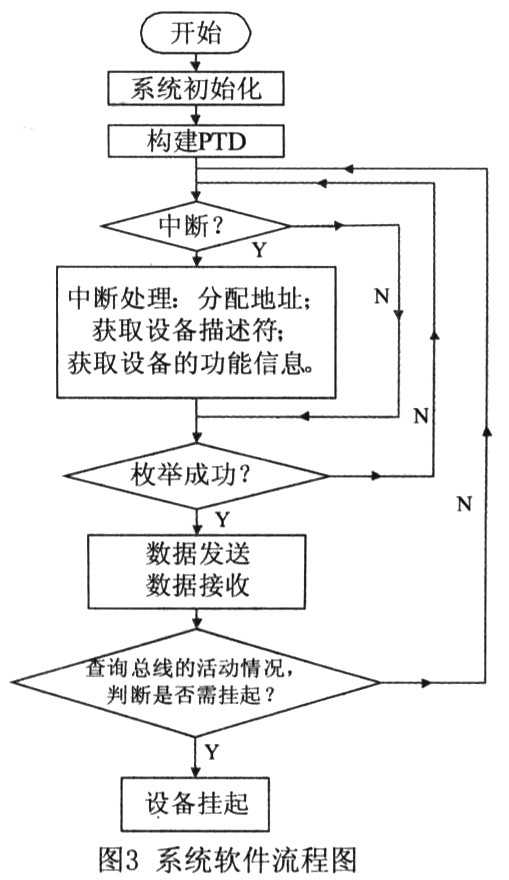 开始

系统初始化

构建PTD

中断？

Y

N

中断处理：分配地址；
获取设备描述符；
获取设备的功能信息。

N

枚举成功？

Y

N

数据发送
数据接收

查询总线的活动情况，
判断是否需挂起？

Y

设备挂起

图3 系统软件流程图